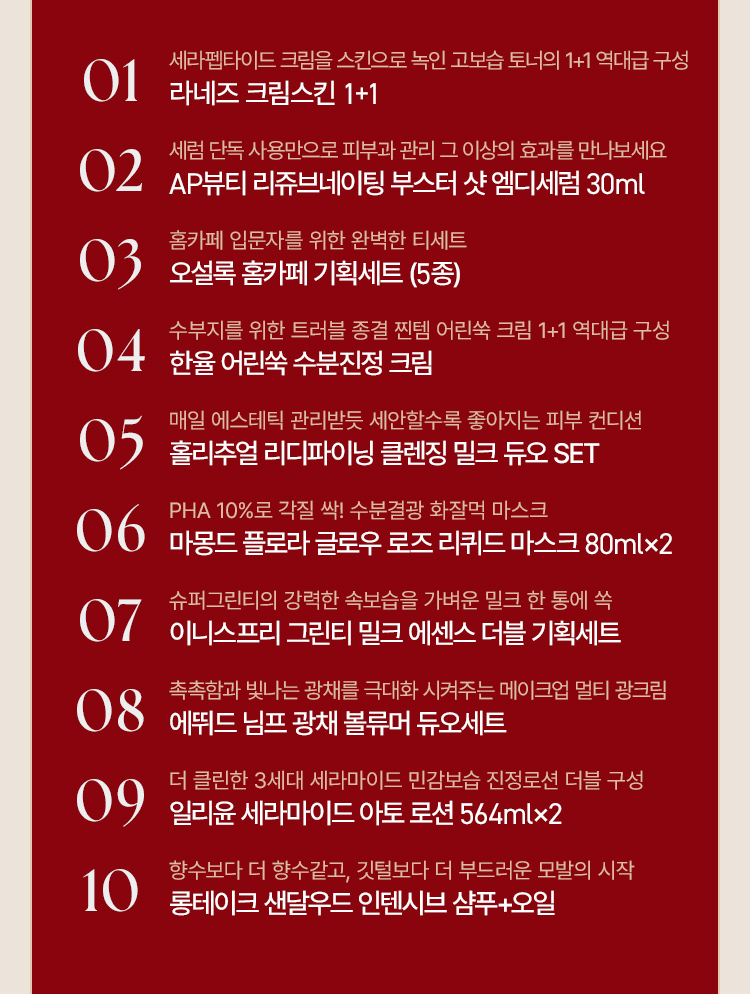 01
세라펩타이드 크림을 스킨으로 녹인 고보습 토너의 1+1 역대급 구성
라네즈 크림스킨 1+1

02
세럼 단독 사용만으로 피부과 관리 그 이상의 효과를 만나보세요
AP뷰티 리쥬브네이팅 부스터 샷 엠디세럼 30ml

03
홈카페 입문자를 위한 완벽한 티세트
오설록 홈카페 기획세트 (5종)

04
수부지를 위한 트러블 종결 찐템 어린쑥 크림 1+1 역대급 구성
한율 어린쑥 수분진정 크림

05
매일 에스테틱 관리받듯 세안할수록 좋아지는 피부 컨디션
홀리추얼 리디파이닝 클렌징 밀크 듀오 SET

06
PHA 10%로 각질 싹! 수분결광 화잘먹 마스크
마몽드 플로라 글로우 로즈 리퀴드 마스크 80ml×2

07
슈퍼그린티의 강력한 속보습을 가벼운 밀크 한 통에 쏙
이니스프리 그린티 밀크 에센스 더블 기획세트

08
촉촉함과 빛나는 광채를 극대화 시켜주는 메이크업 멀티 광크림
에뛰드 님프 광채 볼류머 듀오세트

09
더 클린한 3세대 세라마이드 민감보습 진정로션 더블 구성
일리윤 세라마이드 아토 로션 564ml×2

10
향수보다 더 향수같고, 깃털보다 더 부드러운 모발의 시작
롱테이크 샌달우드 인텐시브 샴푸+오일